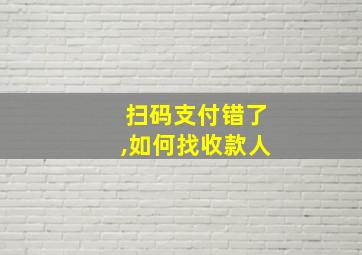 扫码支付错了
,如何找收款人